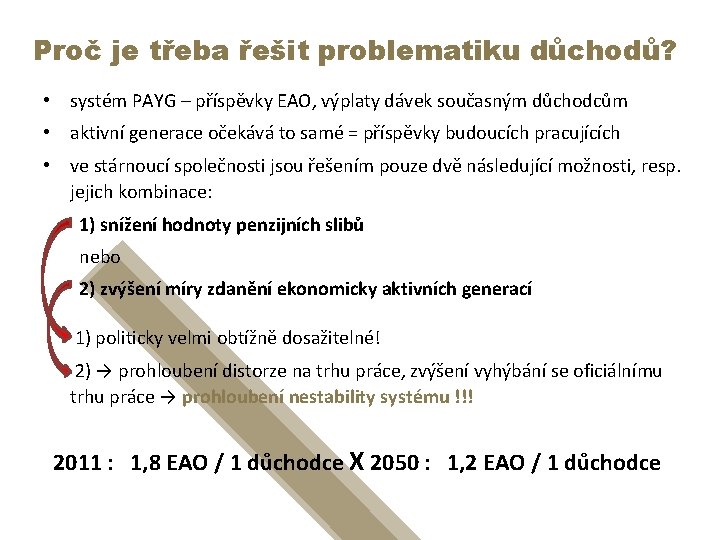 Proč je třeba řešit problematiku důchodů?

• systém PAYG – příspěvky EAO, výplaty dávek současným důchodcům
• aktivní generace očekává to samé = příspěvky budoucích pracujících
• ve stárnoucí společnosti jsou řešením pouze dvě následující možnosti, resp. jejich kombinace:

1) snížení hodnoty penzijních slibů

nebo

2) zvýšení míry zdanění ekonomicky aktivních generací

1) politicky velmi obtížně dosažitelné!

2) → prohloubení distorze na trhu práce, zvýšení vyhýbání se oficiálnímu trhu práce → prohloubení nestability systému !!!

2011 : 1,8 EAO / 1 důchodce X 2050 : 1,2 EAO / 1 důchodce